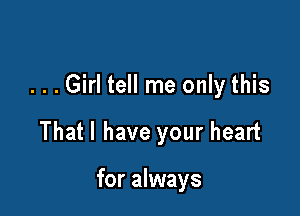 . . . Girl tell me only this

That I have your heart

for always